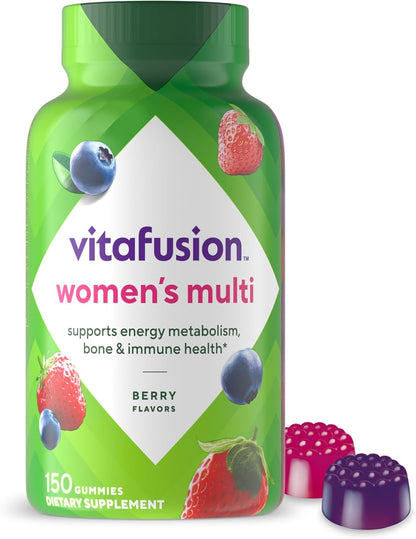 vitafusion™
women's multi

supports energy metabolism, bone & immune health*

BERRY
FLAVORS

150 GUMMIES
DIETARY SUPPLEMENT